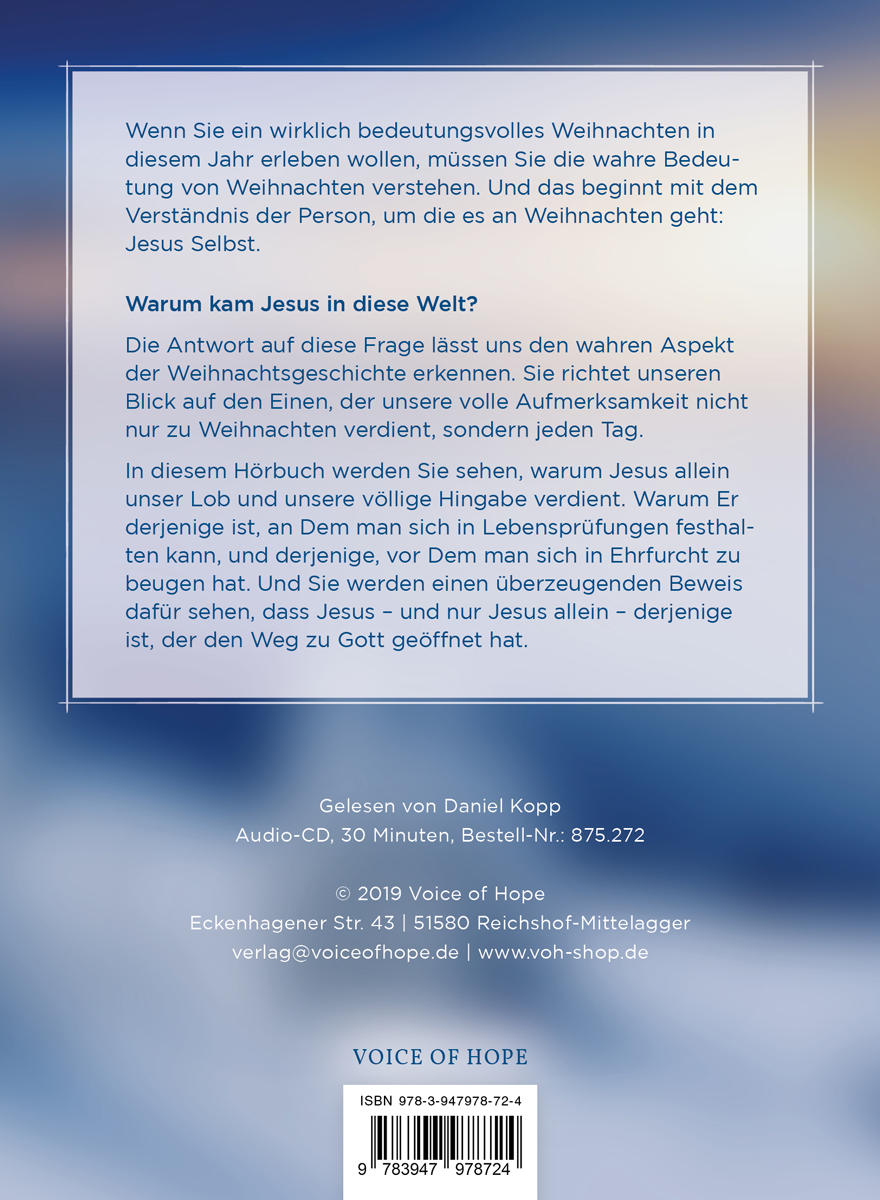 Wenn Sie ein wirklich bedeutungsvolles Weihnachten in diesem Jahr erleben wollen, müssen Sie die wahre Bedeutung von Weihnachten verstehen. Und das beginnt mit dem Verständnis der Person, um die es an Weihnachten geht: Jesus Selbst.

Warum kam Jesus in diese Welt?

Die Antwort auf diese Frage lässt uns den wahren Aspekt der Weihnachtsgeschichte erkennen. Sie richtet unseren Blick auf den Einen, der unsere volle Aufmerksamkeit nicht nur zu Weihnachten verdient, sondern jeden Tag.

In diesem Hörbuch werden Sie sehen, warum Jesus allein unser Lob und unsere völlige Hingabe verdient. Warum Er derjenige ist, an Dem man sich in Lebensprüfungen festhalten kann, und derjenige, vor Dem man sich in Ehrfurcht zu beugen hat. Und Sie werden einen überzeugenden Beweis dafür sehen, dass Jesus – und nur Jesus allein – derjenige ist, der den Weg zu Gott geöffnet hat.

Gelesen von Daniel Kopp
Audio-CD, 30 Minuten, Bestell-Nr.: 875.272

© 2019 Voice of Hope
Eckenhagener Str. 43 | 51580 Reichshof-Mittelagger
verlag@voiceofhope.de | www.voh-shop.de

VOICE OF HOPE

ISBN 978-3-947978-72-4

9 783947 978724